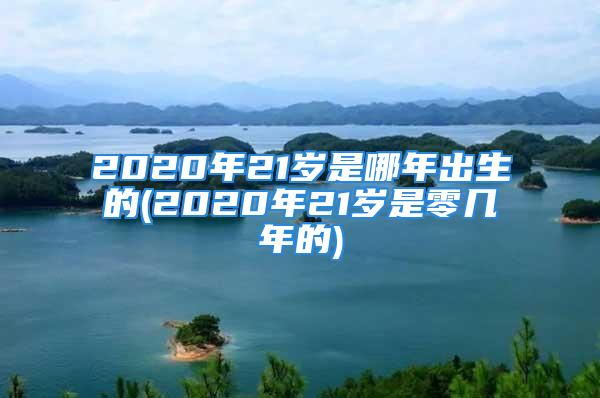 2020年21岁是哪年出生的(2020年21岁是零几年的)